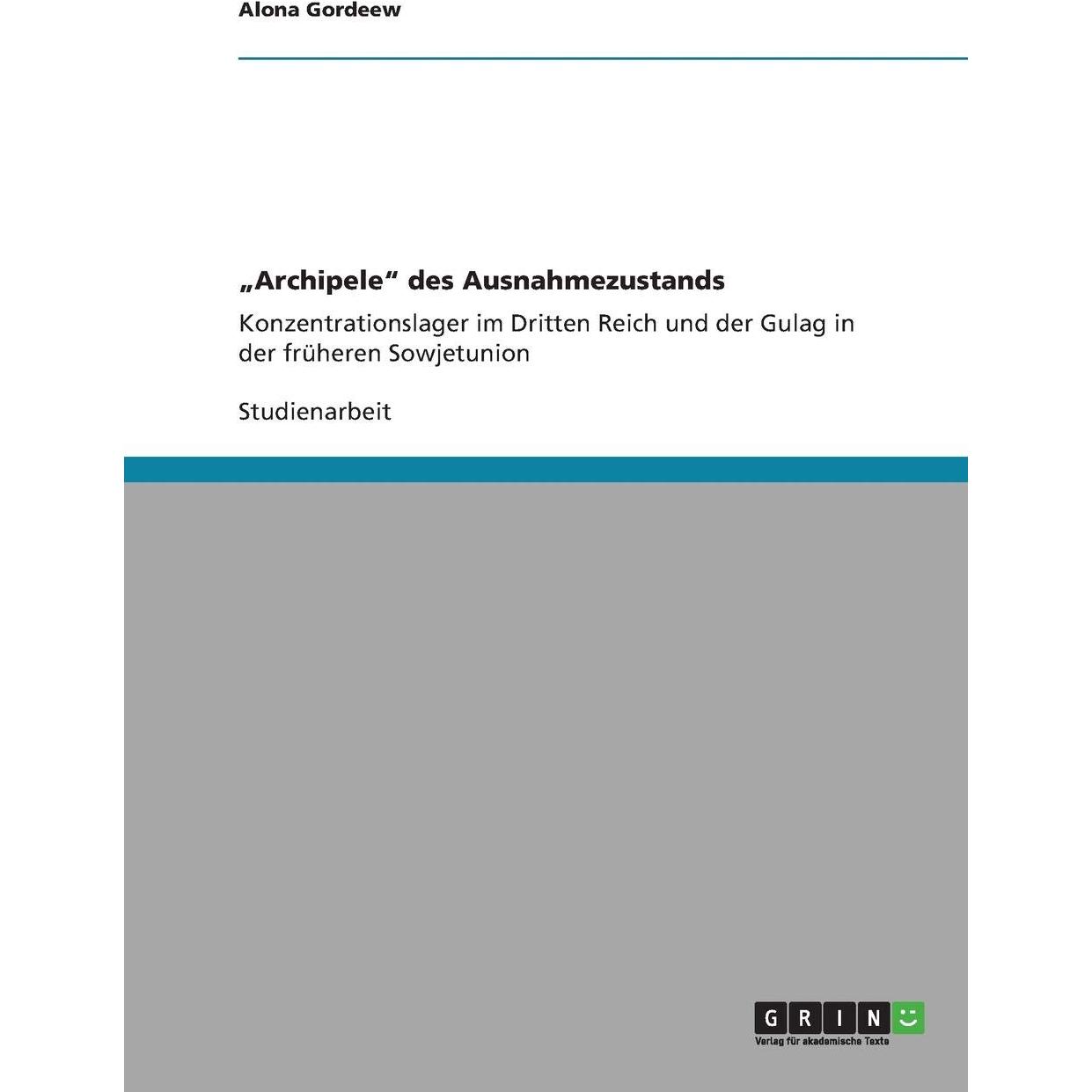 Alona Gordeew

„Archipele“ des Ausnahmezustands

Konzentrationslager im Dritten Reich und der Gulag in der früheren Sowjetunion

Studienarbeit

GRIN
Verlag für akademische Texte